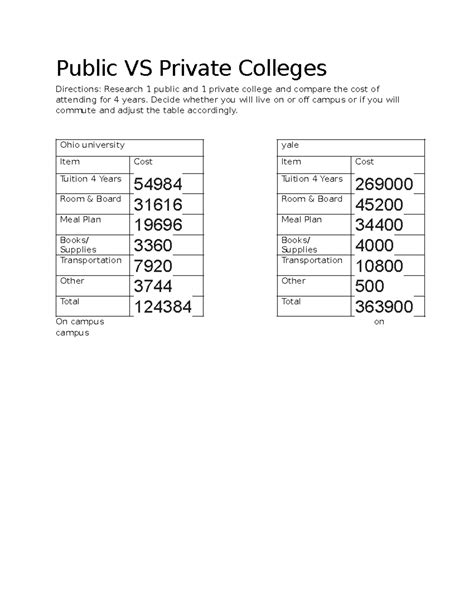 Public VS Private Colleges

Directions: Research 1 public and 1 private college and compare the cost of attending for 4 years. Decide whether you will live on or off campus or if you will commute and adjust the table accordingly.

| Ohio university | |
|---|---|
| Item | Cost |
| Tuition 4 Years | 54984 |
| Room & Board | 31616 |
| Meal Plan | 19696 |
| Books/ Supplies | 3360 |
| Transportation | 7920 |
| Other | 3744 |
| Total | 124384 |

On campus

| yale | |
|---|---|
| Item | Cost |
| Tuition 4 Years | 269000 |
| Room & Board | 45200 |
| Meal Plan | 34400 |
| Books/ Supplies | 4000 |
| Transportation | 10800 |
| Other | 500 |
| Total | 363900 |

on campus